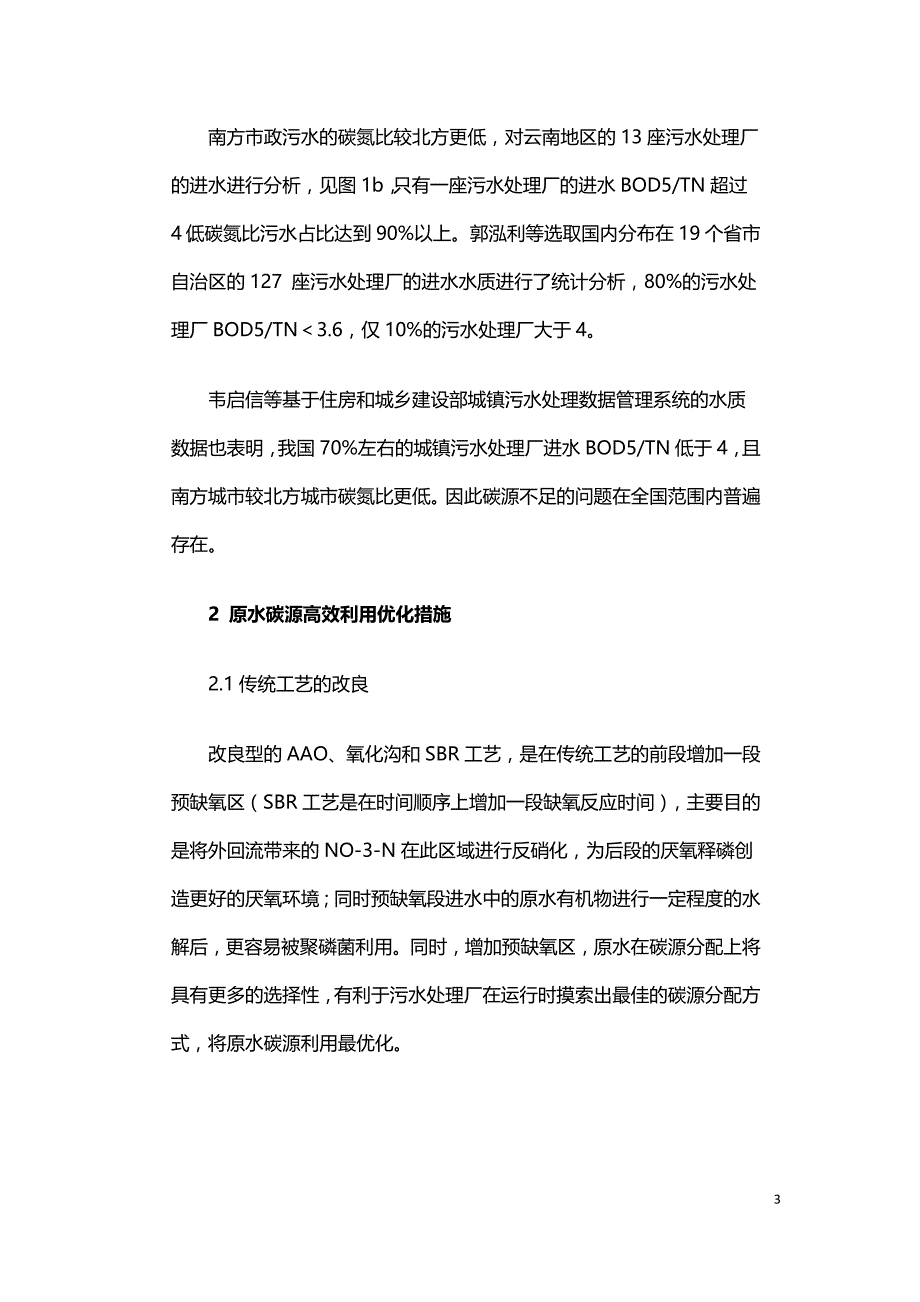 南方市政污水的碳氮比较北方更低，对云南地区的 13 座污水处理厂的进水进行分析，见图 1b，只有一座污水处理厂的进水 BOD5/TN 超过 4 低碳氮比污水占比达到 90%以上。郭泓利等选取国内分布在 19 个省市自治区的 127 座污水处理厂的进水水质进行了统计分析，80%的污水处理厂 BOD5/TN < 3.6，仅 10%的污水处理厂大于 4。

韦启信等基于住房和城乡建设部城镇污水处理数据管理系统的水质数据也表明，我国 70%左右的城镇污水处理厂进水 BOD5/TN 低于 4，且南方城市较北方城市碳氮比更低。因此碳源不足的问题在全国范围内普遍存在。

2 原水碳源高效利用优化措施

2.1 传统工艺的改良

改良型的 AAO、氧化沟和 SBR 工艺，是在传统工艺的前段增加一段预缺氧区（SBR 工艺是在时间顺序上增加一段缺氧反应时间），主要目的是将外回流带来的 NO-3-N 在此区域进行反硝化，为后段的厌氧释磷创造更好的厌氧环境；同时预缺氧段进水中的原水有机物进行一定程度的水解后，更容易被聚磷菌利用。同时，增加预缺氧区，原水在碳源分配上将具有更多的选择性，有利于污水处理厂在运行时摸索出最佳的碳源分配方式，将原水碳源利用最优化。

3